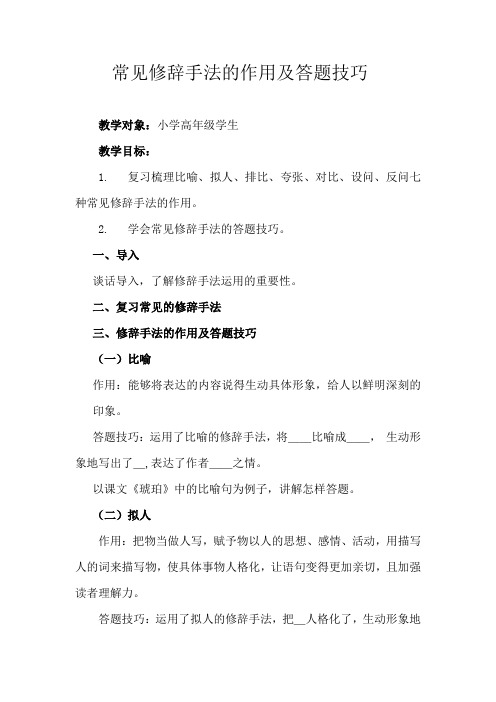 常见修辞手法的作用及答题技巧

教学对象：小学高年级学生

教学目标：

1. 复习梳理比喻、拟人、排比、夸张、对比、设问、反问七种常见修辞手法的作用。

2. 学会常见修辞手法的答题技巧。

一、导入

谈话导入，了解修辞手法运用的重要性。

二、复习常见的修辞手法

三、修辞手法的作用及答题技巧

（一）比喻

作用：能够将表达的内容说得生动具体形象，给人以鲜明深刻的印象。

答题技巧：运用了比喻的修辞手法，将____比喻成____， 生动形象地写出了__,表达了作者____之情。

以课文《琥珀》中的比喻句为例子，讲解怎样答题。

（二）拟人

作用：把物当做人写，赋予物以人的思想、感情、活动，用描写人的词来描写物，使具体事物人格化，让语句变得更加亲切，且加强读者理解力。

答题技巧：运用了拟人的修辞手法，把__人格化了，生动形象地